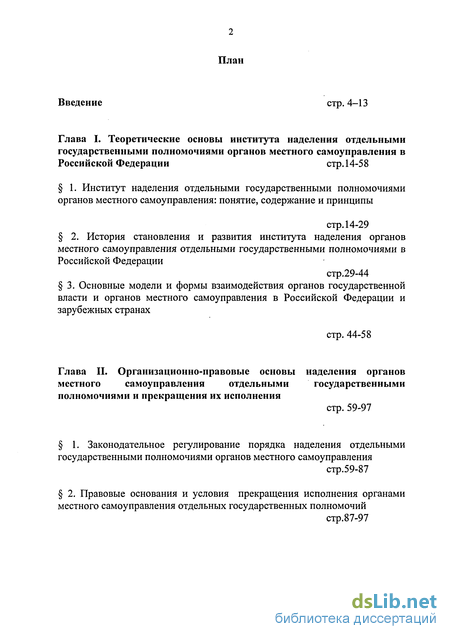 2

План

Введение стр. 4–13

Глава I. Теоретические основы института наделения отдельными государственными полномочиями органов местного самоуправления в Российской Федерации стр.14-58

§ 1. Институт наделения отдельными государственными полномочиями органов местного самоуправления: понятие, содержание и принципы

стр.14-29

§ 2. История становления и развития института наделения органов местного самоуправления отдельными государственными полномочиями в Российской Федерации

стр.29-44

§ 3. Основные модели и формы взаимодействия органов государственной власти и органов местного самоуправления в Российской Федерации и зарубежных странах

стр. 44-58

Глава II. Организационно-правовые основы наделения органов местного самоуправления отдельными государственными полномочиями и прекращения их исполнения

стр. 59-97

§ 1. Законодательное регулирование порядка наделения отдельными государственными полномочиями органов местного самоуправления

стр.59-87

§ 2. Правовые основания и условия прекращения исполнения органами местного самоуправления отдельных государственных полномочий

стр.87-97

dsLib.net
библиотека диссертаций